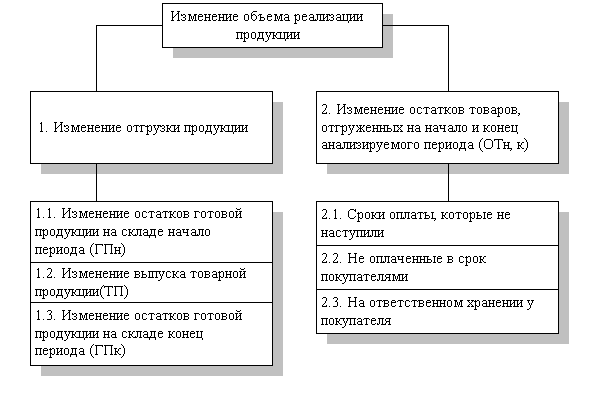 Изменение объема реализации продукции

1. Изменение отгрузки продукции

1.1. Изменение остатков готовой продукции на складе начало периода (ГПн)

1.2. Изменение выпуска товарной продукции(ТП)

1.3. Изменение остатков готовой продукции на складе конец периода (ГПк)

2. Изменение остатков товаров, отгруженных на начало и конец анализируемого периода (ОТн, к)

2.1. Сроки оплаты, которые не наступили

2.2. Не оплаченные в срок покупателями

2.3. На ответственном хранении у покупателя